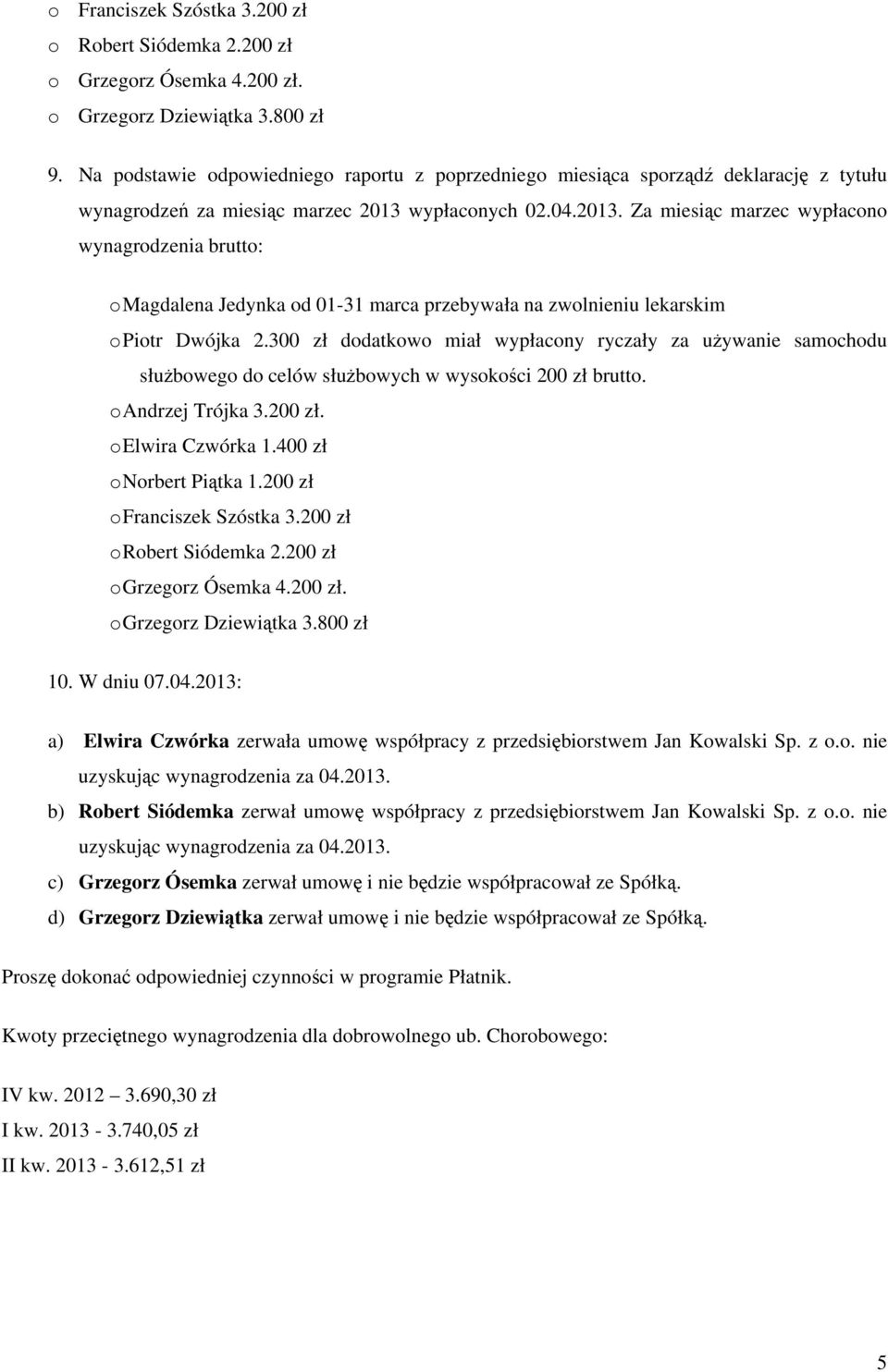 o Franciszek Szóstka 3.200 zł
o Robert Siódemka 2.200 zł
o Grzegorz Ósemka 4.200 zł.
o Grzegorz Dziewiątka 3.800 zł

9. Na podstawie odpowiedniego raportu z poprzedniego miesiąca sporządź deklarację z tytułu wynagrodzeń za miesiąc marzec 2013 wypłaconych 02.04.2013. Za miesiąc marzec wypłacono wynagrodzenia brutto:

o Magdalena Jedynka od 01-31 marca przebywała na zwolnieniu lekarskim
o Piotr Dwójka 2.300 zł dodatkowo miał wypłacony ryczały za używanie samochodu służbowego do celów służbowych w wysokości 200 zł brutto.
o Andrzej Trójka 3.200 zł.
o Elwira Czwórka 1.400 zł
o Norbert Piątka 1.200 zł
o Franciszek Szóstka 3.200 zł
o Robert Siódemka 2.200 zł
o Grzegorz Ósemka 4.200 zł.
o Grzegorz Dziewiątka 3.800 zł

10. W dniu 07.04.2013:

a) Elwira Czwórka zerwała umowę współpracy z przedsiębiorstwem Jan Kowalski Sp. z o.o. nie uzyskując wynagrodzenia za 04.2013.
b) Robert Siódemka zerwał umowę współpracy z przedsiębiorstwem Jan Kowalski Sp. z o.o. nie uzyskując wynagrodzenia za 04.2013.
c) Grzegorz Ósemka zerwał umowę i nie będzie współpracował ze Spółką.
d) Grzegorz Dziewiątka zerwał umowę i nie będzie współpracował ze Spółką.

Proszę dokonać odpowiedniej czynności w programie Płatnik.

Kwoty przeciętnego wynagrodzenia dla dobrowolnego ub. Chorobowego:

IV kw. 2012 – 3.690,30 zł
I kw. 2013 - 3.740,05 zł
II kw. 2013 - 3.612,51 zł

5